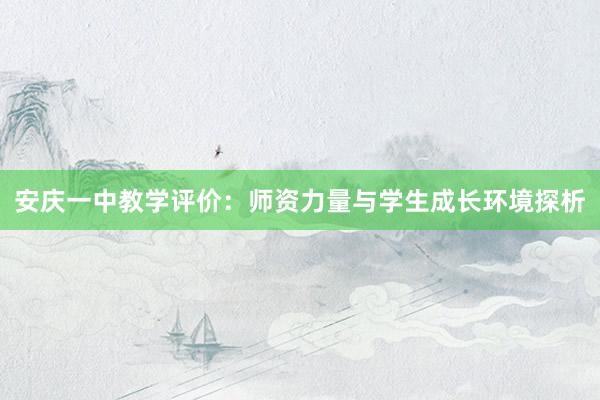 安庆一中教学评价：师资力量与学生成长环境探析